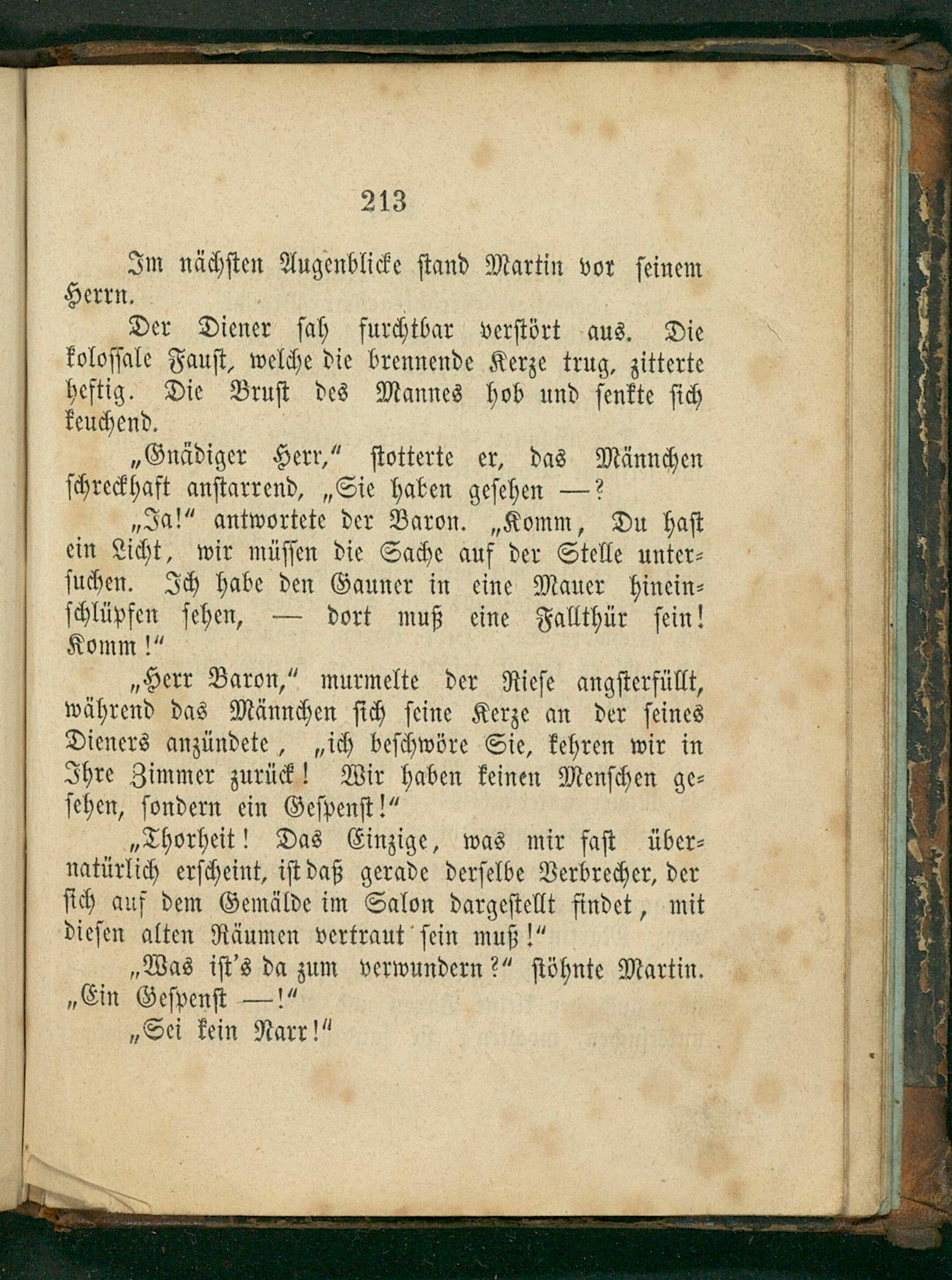 213

Im nächsten Augenblicke stand Martin vor seinem Herrn.

Der Diener sah furchtbar verstört aus. Die kolossale Faust, welche die brennende Kerze trug, zitterte heftig. Die Brust des Mannes hob und senkte sich keuchend.

„Gnädiger Herr,“ stotterte er, das Männchen schreckhaft anstarrend, „Sie haben gesehen —?

„Ja!“ antwortete der Baron. „Komm, Du hast ein Licht, wir müssen die Sache auf der Stelle untersuchen. Ich habe den Gauner in eine Mauer hineinschlüpfen sehen, — dort muß eine Fallthür sein! Komm!“

„Herr Baron,“ murmelte der Riese angsterfüllt, während das Männchen sich seine Kerze an der seines Dieners anzündete, „ich beschwöre Sie, kehren wir in Ihre Zimmer zurück! Wir haben keinen Menschen gesehen, sondern ein Gespenst!“

„Thorheit! Das Einzige, was mir fast übernatürlich erscheint, ist daß gerade derselbe Verbrecher, der sich auf dem Gemälde im Salon dargestellt findet, mit diesen alten Räumen vertraut sein muß!“

„Was ist's da zum verwundern?“ stöhnte Martin. „Ein Gespenst —!“

„Sei kein Narr!“